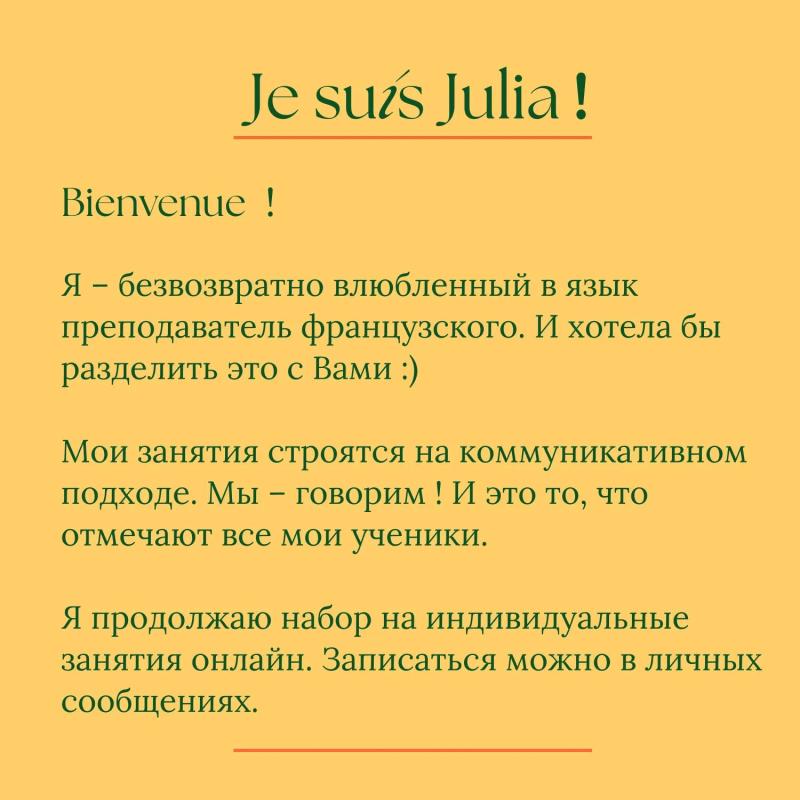 Je suis Julia !

Bienvenue !

Я – безвозвратно влюбленный в язык преподаватель французского. И хотела бы разделить это с Вами :)

Мои занятия строятся на коммуникативном подходе. Мы – говорим ! И это то, что отмечают все мои ученики.

Я продолжаю набор на индивидуальные занятия онлайн. Записаться можно в личных сообщениях.